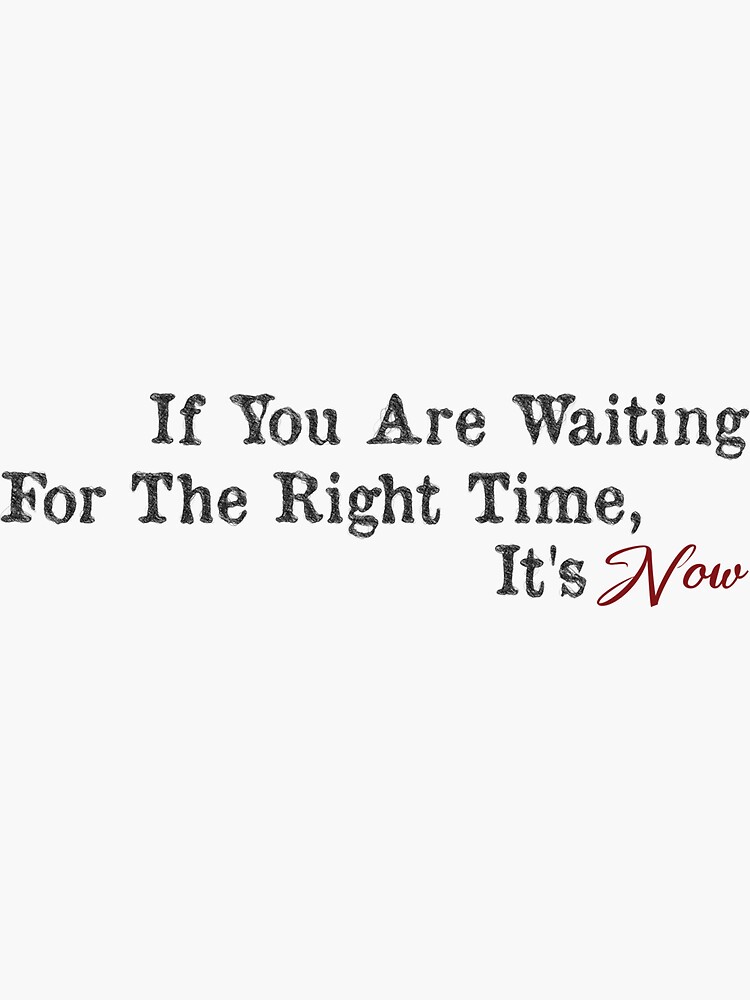 If You Are Waiting
For The Right Time,
It's Now